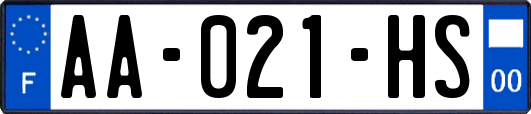 F
AA-021-HS
00